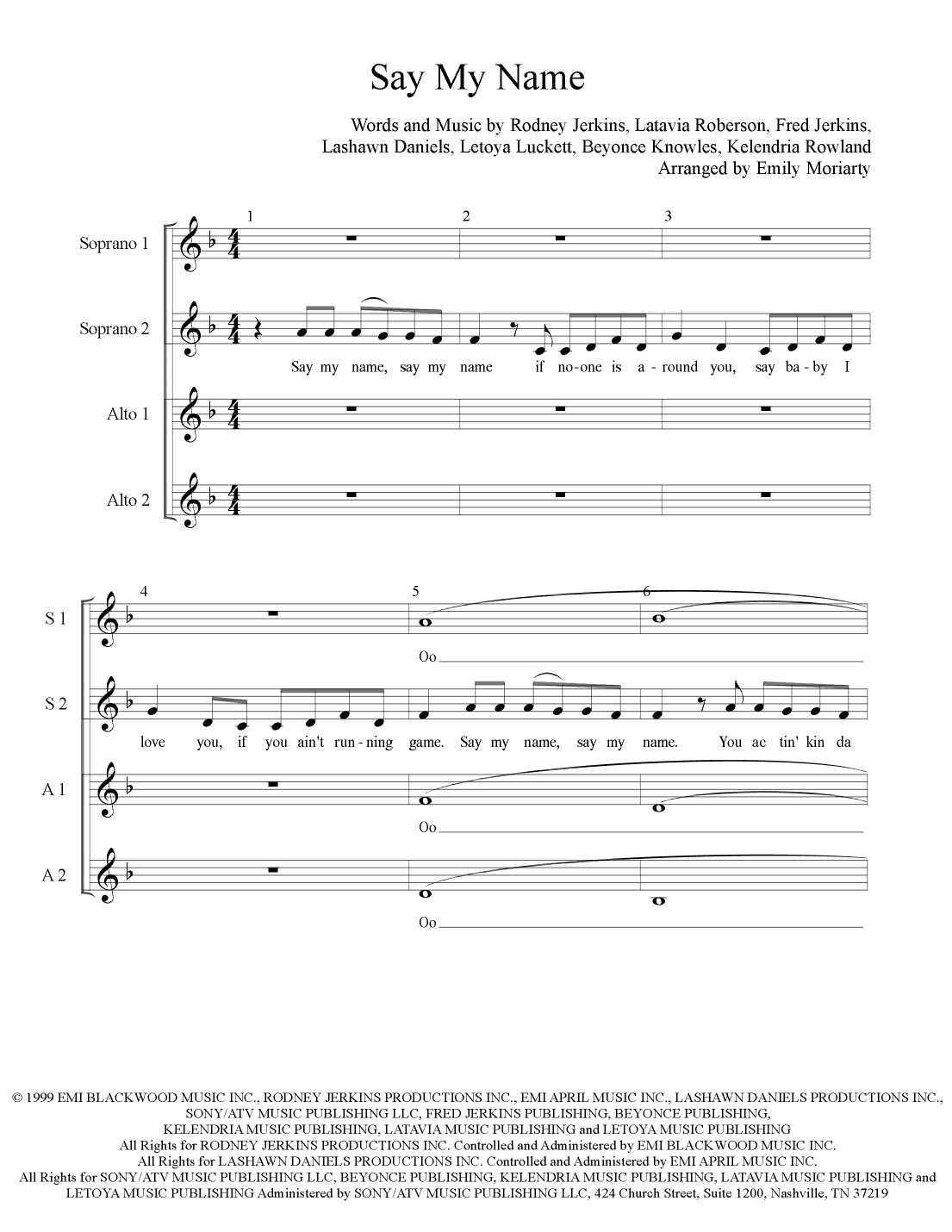 Say My Name

Words and Music by Rodney Jerkins, Latavia Roberson, Fred Jerkins, Lashawn Daniels, Letoya Luckett, Beyonce Knowles, Kelendria Rowland
Arranged by Emily Moriarty

1 2 3

Soprano 1

Soprano 2

Say my name, say my name if no-one is a-round you, say ba-by I

Alto 1

Alto 2

4 5 6

S 1

Oo

S 2

love you, if you ain't run-ning game. Say my name, say my name. You ac tin' kin da

A 1

Oo

A 2

Oo

© 1999 EMI BLACKWOOD MUSIC INC., RODNEY JERKINS PRODUCTIONS INC., EMI APRIL MUSIC INC., LASHAWN DANIELS PRODUCTIONS INC., SONY/ATV MUSIC PUBLISHING LLC, FRED JERKINS PUBLISHING, BEYONCE PUBLISHING, KELENDRIA MUSIC PUBLISHING, LATAVIA MUSIC PUBLISHING and LETOYA MUSIC PUBLISHING
All Rights for RODNEY JERKINS PRODUCTIONS INC. Controlled and Administered by EMI BLACKWOOD MUSIC INC.
All Rights for LASHAWN DANIELS PRODUCTIONS INC. Controlled and Administered by EMI APRIL MUSIC INC.
All Rights for SONY/ATV MUSIC PUBLISHING LLC, BEYONCE PUBLISHING, KELENDRIA MUSIC PUBLISHING, LATAVIA MUSIC PUBLISHING and LETOYA MUSIC PUBLISHING Administered by SONY/ATV MUSIC PUBLISHING LLC, 424 Church Street, Suite 1200, Nashville, TN 37219